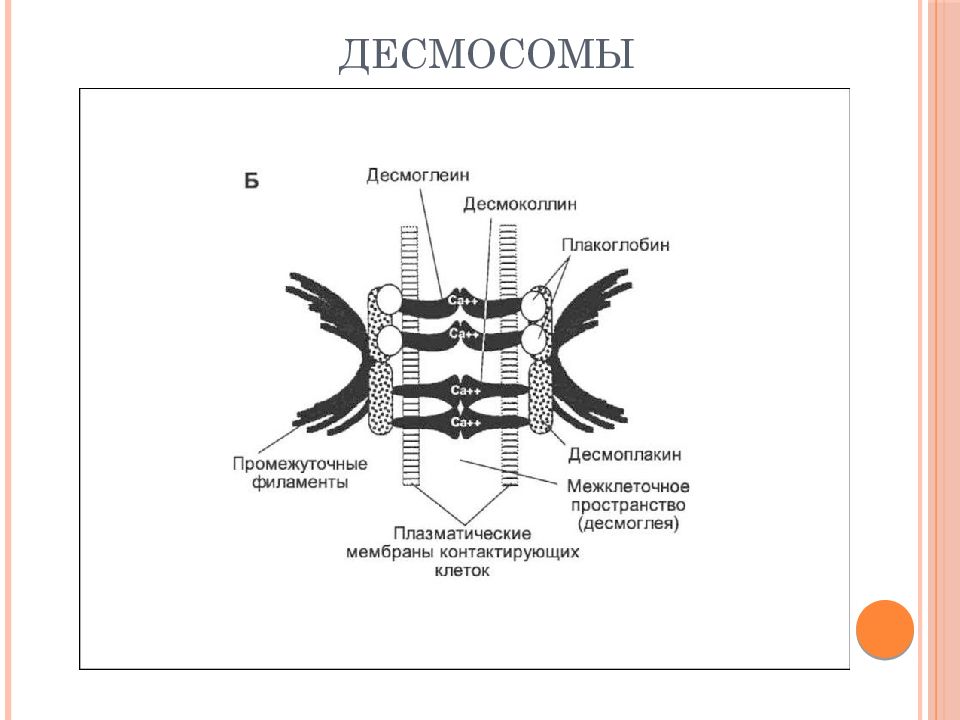 ДЕСМОСОМЫ

Б

Десмоглеин

Десмоколлин

Плакоглобин

Ca++

Ca++

Ca++

Ca++

Промежуточные филаменты

Десмоплакин

Межклеточное пространство (десмоглея)

Плазматические мембраны контактирующих клеток